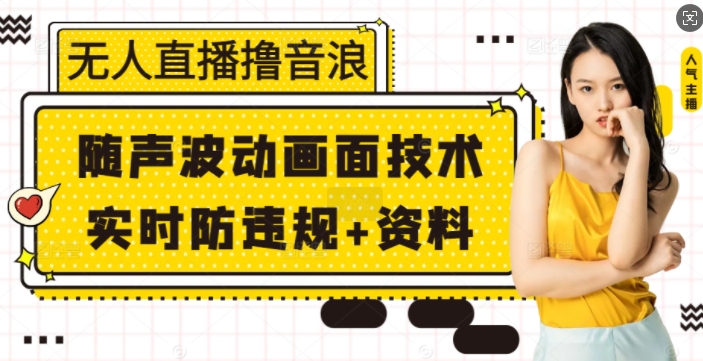 无人直播撸音浪

随声波动画面技术
实时防违规+资料

人气主播